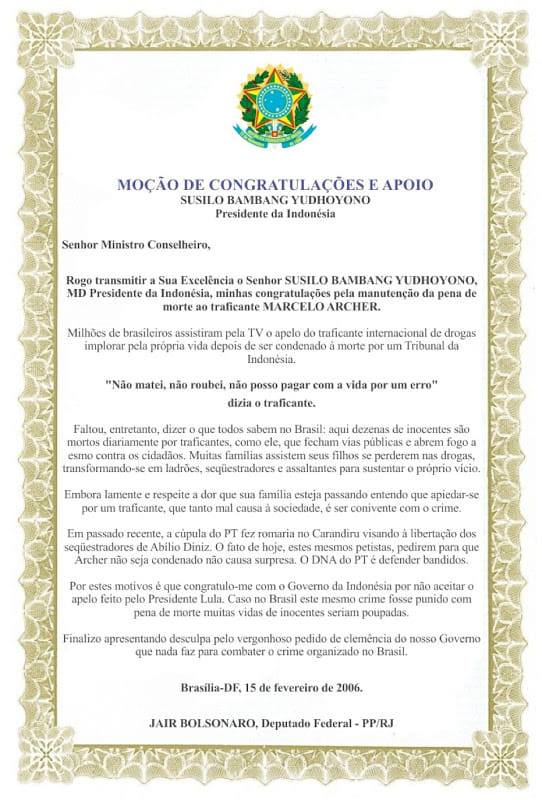 MOÇÃO DE CONGRATULAÇÕES E APOIO
SUSILO BAMBANG YUDHOYONO
Presidente da Indonésia

Senhor Ministro Conselheiro,

Rogo transmitir a Sua Excelência o Senhor SUSILO BAMBANG YUDHOYONO, MD Presidente da Indonésia, minhas congratulações pela manutenção da pena de morte ao traficante MARCELO ARCHER.

Milhões de brasileiros assistiram pela TV o apelo do traficante internacional de drogas implorar pela própria vida depois de ser condenado à morte por um Tribunal da Indonésia.

"Não matei, não roubei, não posso pagar com a vida por um erro"
dizia o traficante.

Faltou, entretanto, dizer o que todos sabem no Brasil: aqui dezenas de inocentes são mortos diariamente por traficantes, como ele, que fecham vias públicas e abrem fogo a esmo contra os cidadãos. Muitas famílias assistem seus filhos se perderem nas drogas, transformando-se em ladrões, seqüestradores e assaltantes para sustentar o próprio vício.

Embora lamente e respeite a dor que sua família esteja passando entendo que apiedar-se por um traficante, que tanto mal causa à sociedade, é ser conivente com o crime.

Em passado recente, a cúpula do PT fez romaria no Carandiru visando à libertação dos seqüestradores de Abílio Diniz. O fato de hoje, estes mesmos petistas, pedirem para que Archer não seja condenado não causa surpresa. O DNA do PT é defender bandidos.

Por estes motivos é que congratulo-me com o Governo da Indonésia por não aceitar o apelo feito pelo Presidente Lula. Caso no Brasil este mesmo crime fosse punido com pena de morte muitas vidas de inocentes seriam poupadas.

Finalizo apresentando desculpa pelo vergonhoso pedido de clemência do nosso Governo que nada faz para combater o crime organizado no Brasil.

Brasília-DF, 15 de fevereiro de 2006.

JAIR BOLSONARO, Deputado Federal - PP/RJ